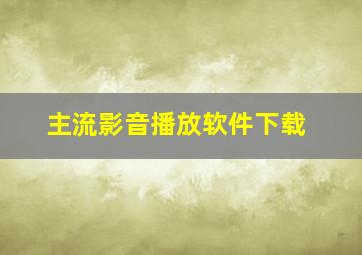 主流影音播放软件下载